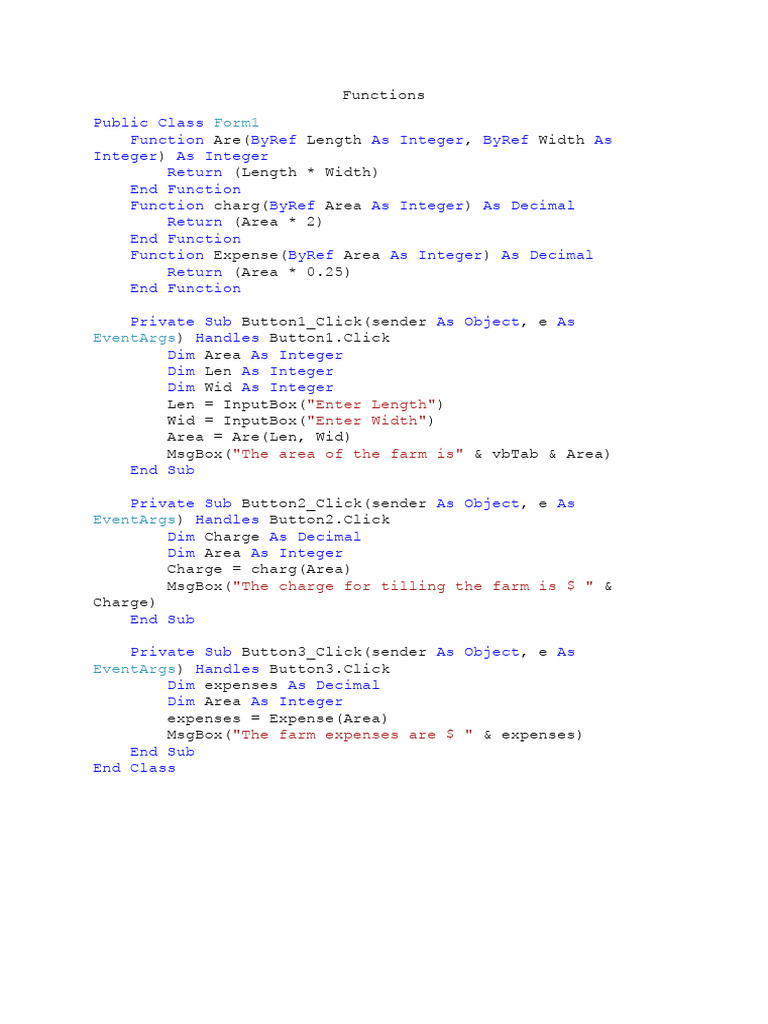 Functions

Public Class Form1
    Function Are(ByRef Length As Integer, ByRef Width As Integer) As Integer
        Return (Length * Width)
    End Function
    Function charg(ByRef Area As Integer) As Decimal
        Return (Area * 2)
    End Function
    Function Expense(ByRef Area As Integer) As Decimal
        Return (Area * 0.25)
    End Function

    Private Sub Button1_Click(sender As Object, e As EventArgs) Handles Button1.Click
        Dim Area As Integer
        Dim Len As Integer
        Dim Wid As Integer
        Len = InputBox("Enter Length")
        Wid = InputBox("Enter Width")
        Area = Are(Len, Wid)
        MsgBox("The area of the farm is" & vbTab & Area)
    End Sub

    Private Sub Button2_Click(sender As Object, e As EventArgs) Handles Button2.Click
        Dim Charge As Decimal
        Dim Area As Integer
        Charge = charg(Area)
        MsgBox("The charge for tilling the farm is $ " & Charge)
    End Sub

    Private Sub Button3_Click(sender As Object, e As EventArgs) Handles Button3.Click
        Dim expenses As Decimal
        Dim Area As Integer
        expenses = Expense(Area)
        MsgBox("The farm expenses are $ " & expenses)
    End Sub
End Class